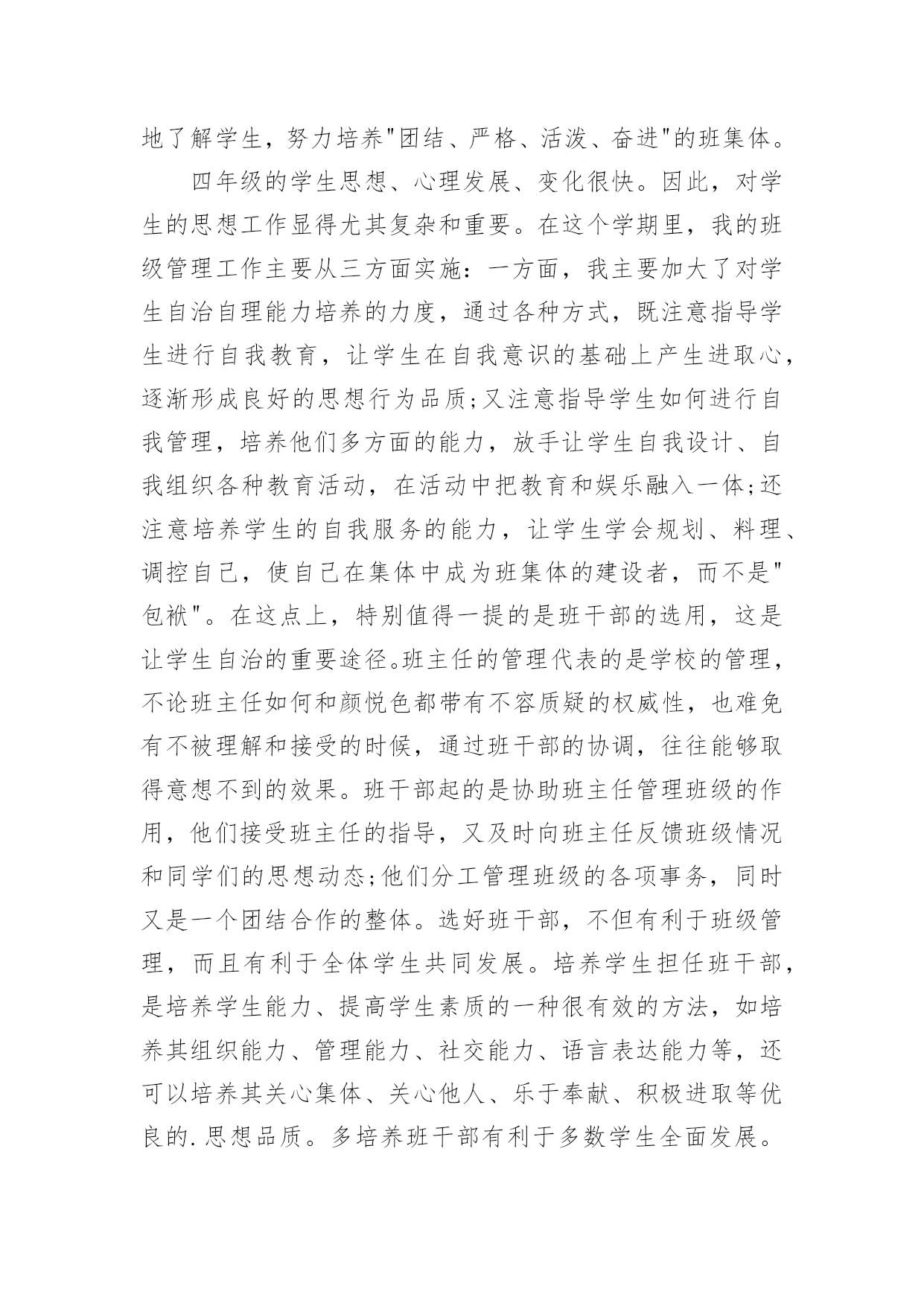 地了解学生，努力培养"团结、严格、活泼、奋进"的班集体。

四年级的学生思想、心理发展、变化很快。因此，对学生的思想工作显得尤其复杂和重要。在这个学期里，我的班级管理工作主要从三方面实施：一方面，我主要加大了对学生自治自理能力培养的力度，通过各种方式，既注意指导学生进行自我教育，让学生在自我意识的基础上产生进取心，逐渐形成良好的思想行为品质;又注意指导学生如何进行自我管理，培养他们多方面的能力，放手让学生自我设计、自我组织各种教育活动，在活动中把教育和娱乐融入一体;还注意培养学生的自我服务的能力，让学生学会规划、料理、调控自己，使自己在集体中成为班集体的建设者，而不是"包袱"。在这点上，特别值得一提的是班干部的选用，这是让学生自治的重要途径。班主任的管理代表的是学校的管理，不论班主任如何和颜悦色都带有不容质疑的权威性，也难免有不被理解和接受的时候，通过班干部的协调，往往能够取得意想不到的效果。班干部起的是协助班主任管理班级的作用，他们接受班主任的指导，又及时向班主任反馈班级情况和同学们的思想动态;他们分工管理班级的各项事务，同时又是一个团结合作的整体。选好班干部，不但有利于班级管理，而且有利于全体学生共同发展。培养学生担任班干部，是培养学生能力、提高学生素质的一种很有效的方法，如培养其组织能力、管理能力、社交能力、语言表达能力等，还可以培养其关心集体、关心他人、乐于奉献、积极进取等优良的.思想品质。多培养班干部有利于多数学生全面发展。